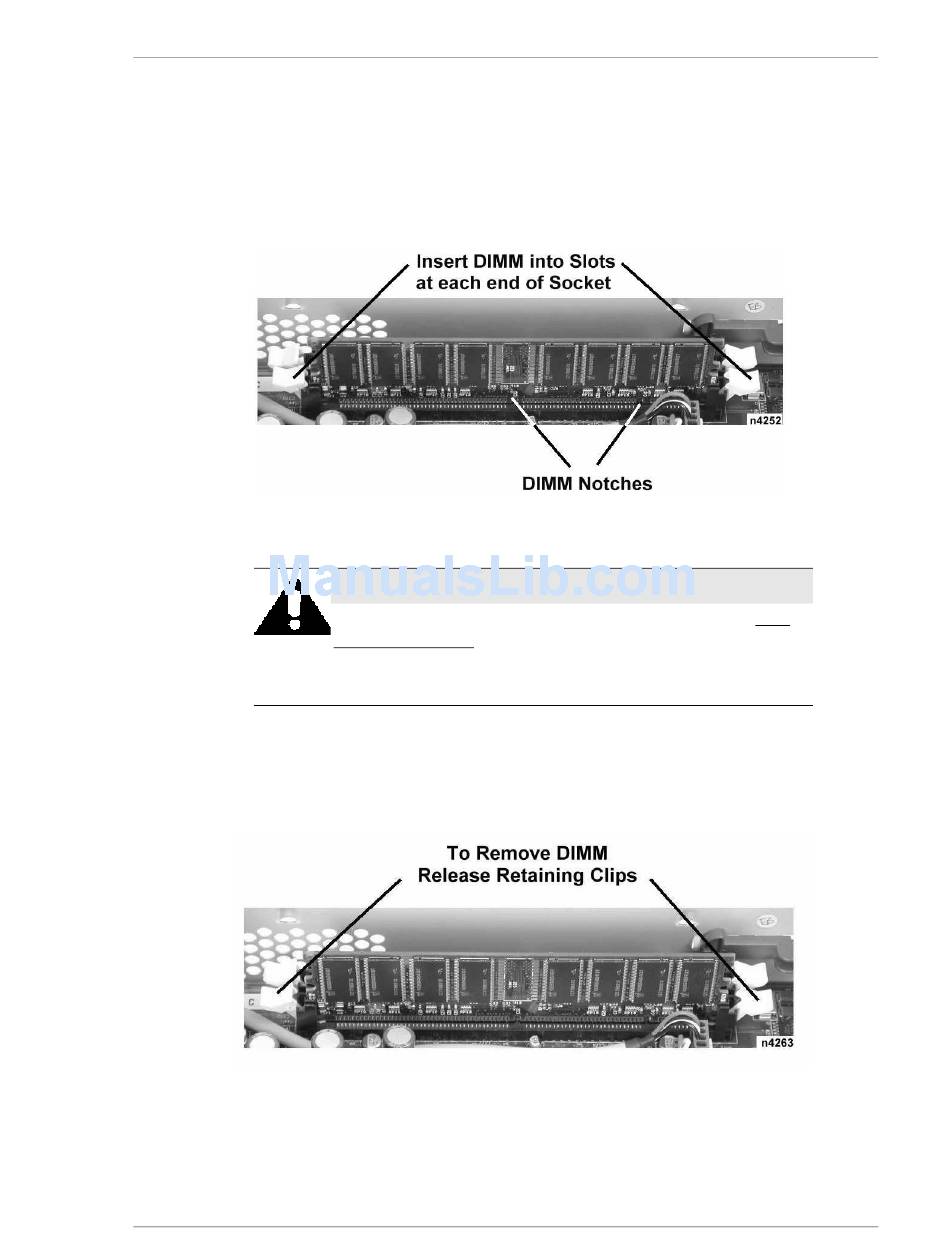 Insert DIMM into Slots at each end of Socket

n4252

DIMM Notches

ManualsLib.com

To Remove DIMM Release Retaining Clips

n4263